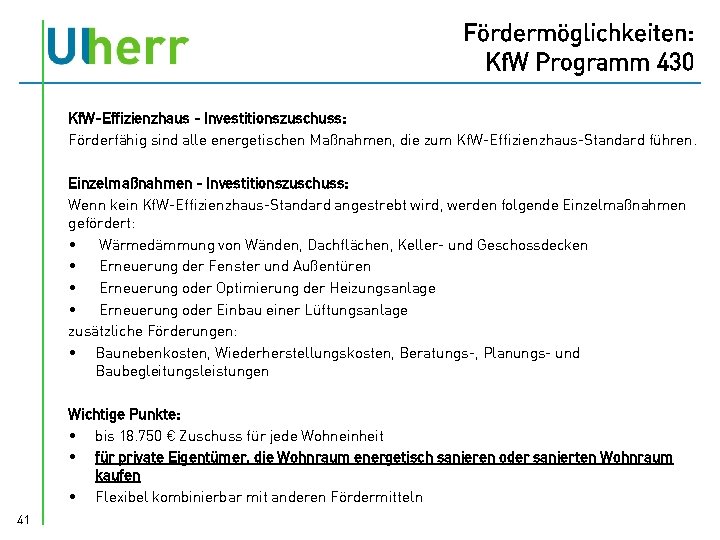 Ulherr

Fördermöglichkeiten:
KfW Programm 430

KfW-Effizienzhaus - Investitionszuschuss:
Förderfähig sind alle energetischen Maßnahmen, die zum KfW-Effizienzhaus-Standard führen.

Einzelmaßnahmen - Investitionszuschuss:
Wenn kein KfW-Effizienzhaus-Standard angestrebt wird, werden folgende Einzelmaßnahmen gefördert:
• Wärmedämmung von Wänden, Dachflächen, Keller- und Geschossdecken
• Erneuerung der Fenster und Außentüren
• Erneuerung oder Optimierung der Heizungsanlage
• Erneuerung oder Einbau einer Lüftungsanlage
zusätzliche Förderungen:
• Baunebenkosten, Wiederherstellungskosten, Beratungs-, Planungs- und Baubegleitungsleistungen

Wichtige Punkte:
• bis 18.750 € Zuschuss für jede Wohneinheit
• für private Eigentümer, die Wohnraum energetisch sanieren oder sanierten Wohnraum kaufen
• Flexibel kombinierbar mit anderen Fördermitteln

41